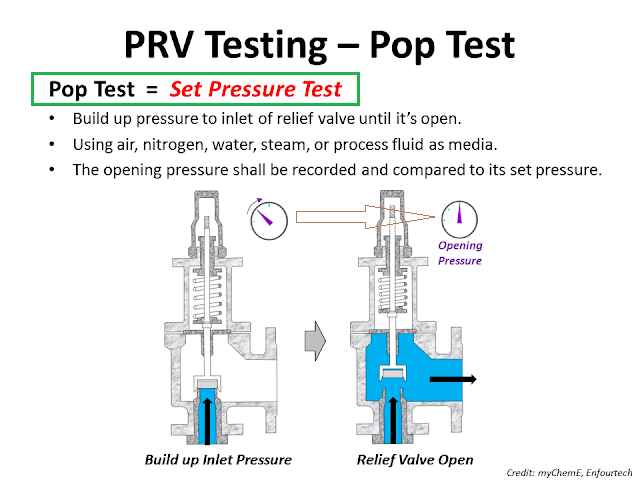 PRV Testing – Pop Test

Pop Test = Set Pressure Test

• Build up pressure to inlet of relief valve until it's open.
• Using air, nitrogen, water, steam, or process fluid as media.
• The opening pressure shall be recorded and compared to its set pressure.

Opening Pressure

Build up Inlet Pressure

Relief Valve Open

Credit: myChemE, Enfourtech